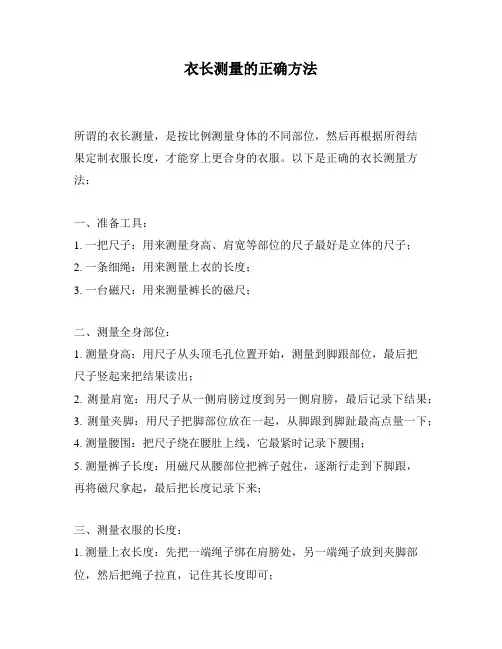 衣长测量的正确方法

所谓的衣长测量，是按比例测量身体的不同部位，然后再根据所得结果定制衣服长度，才能穿上更合身的衣服。以下是正确的衣长测量方法：

一、准备工具：
1. 一把尺子：用来测量身高、肩宽等部位的尺子最好是立体的尺子；
2. 一条细绳：用来测量上衣的长度；
3. 一台磁尺：用来测量裤长的磁尺；

二、测量全身部位：
1. 测量身高：用尺子从头顶毛孔位置开始，测量到脚跟部位，最后把尺子竖起来把结果读出；
2. 测量肩宽：用尺子从一侧肩膀过度到另一侧肩膀，最后记录下结果；
3. 测量夹脚：用尺子把脚部位放在一起，从脚跟到脚趾最高点量一下；
4. 测量腰围：把尺子绕在腰肚上线，它最紧时记录下腰围；
5. 测量裤子长度：用磁尺从腰部位把裤子兜住，逐渐行走到下脚跟，再将磁尺拿起，最后把长度记录下来；

三、测量衣服的长度：
1. 测量上衣长度：先把一端绳子绑在肩膀处，另一端绳子放到夹脚部位，然后把绳子拉直，记住其长度即可；